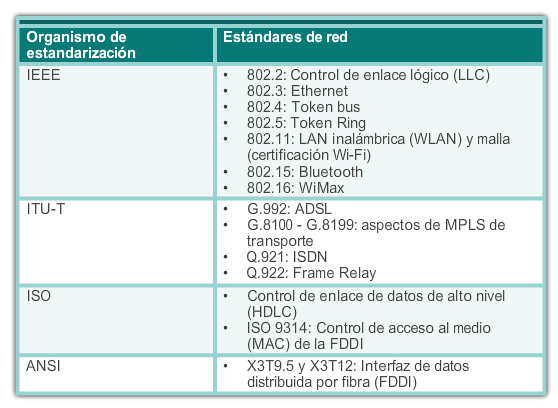 | Organismo de estandarización | Estándares de red |
|---|---|
| IEEE | • 802.2: Control de enlace lógico (LLC) • 802.3: Ethernet • 802.4: Token bus • 802.5: Token Ring • 802.11: LAN inalámbrica (WLAN) y malla (certificación Wi-Fi) • 802.15: Bluetooth • 802.16: WiMax |
| ITU-T | • G.992: ADSL • G.8100 - G.8199: aspectos de MPLS de transporte • Q.921: ISDN • Q.922: Frame Relay |
| ISO | • Control de enlace de datos de alto nivel (HDLC) • ISO 9314: Control de acceso al medio (MAC) de la FDDI |
| ANSI | • X3T9.5 y X3T12: Interfaz de datos distribuida por fibra (FDDI) |